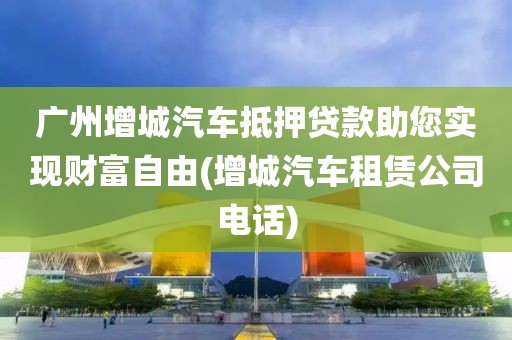 广州增城汽车抵押贷款助您实现财富自由(增城汽车租赁公司电话)